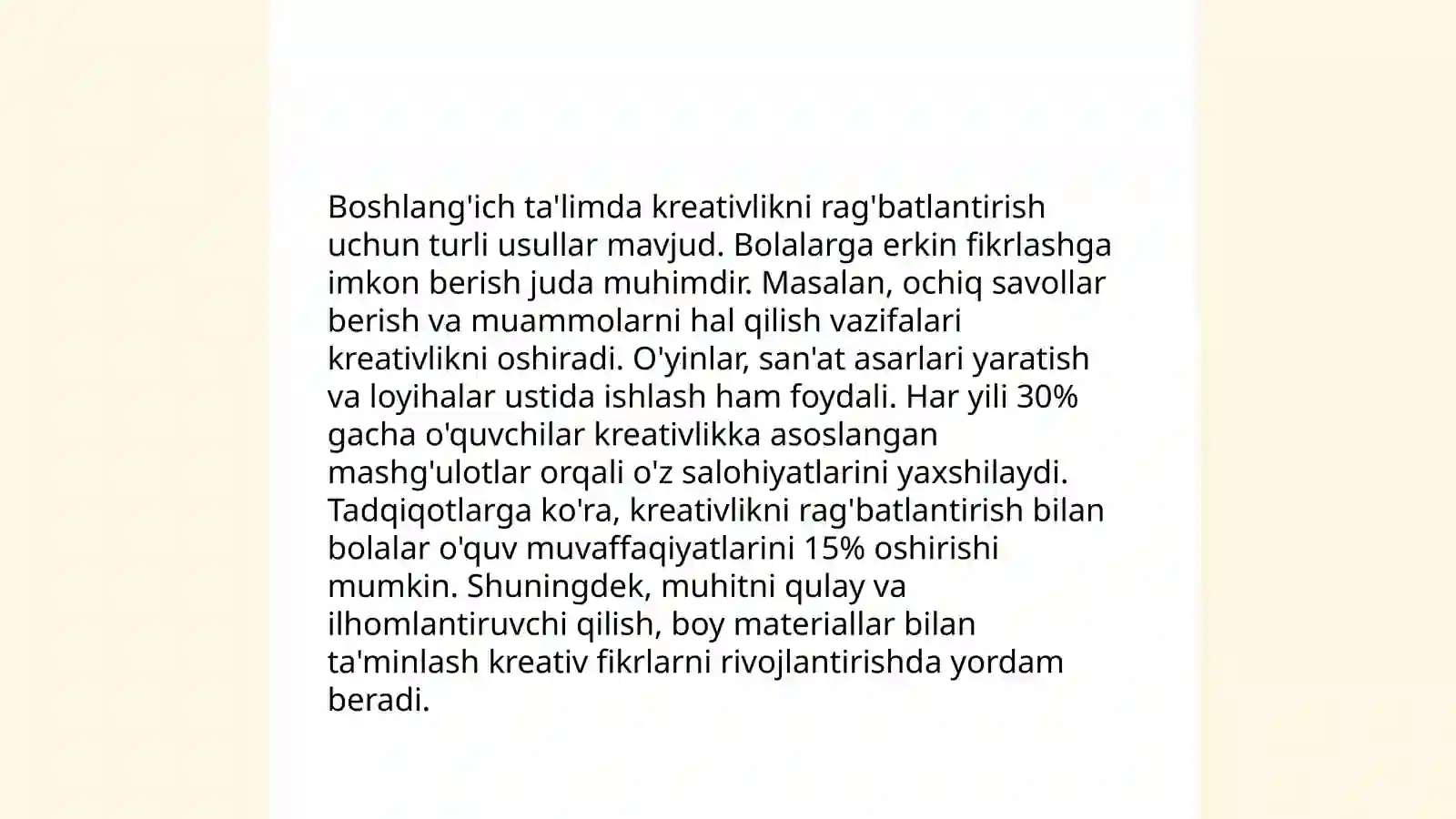 Boshlang'ich ta'limda kreativlikni rag'batlantirish uchun turli usullar mavjud. Bolalarga erkin fikrlashga imkon berish juda muhimdir. Masalan, ochiq savollar berish va muammolarni hal qilish vazifalari kreativlikni oshiradi. O'yinlar, san'at asarlari yaratish va loyihalar ustida ishlash ham foydali. Har yili 30% gacha o'quvchilar kreativlikka asoslangan mashg'ulotlar orqali o'z salohiyatlarini yaxshilaydi. Tadqiqotlarga ko'ra, kreativlikni rag'batlantirish bilan bolalar o'quv muvaffaqiyatlarini 15% oshirishi mumkin. Shuningdek, muhitni qulay va ilhomlantiruvchi qilish, boy materiallar bilan ta'minlash kreativ fikrlarni rivojlantirishda yordam beradi.